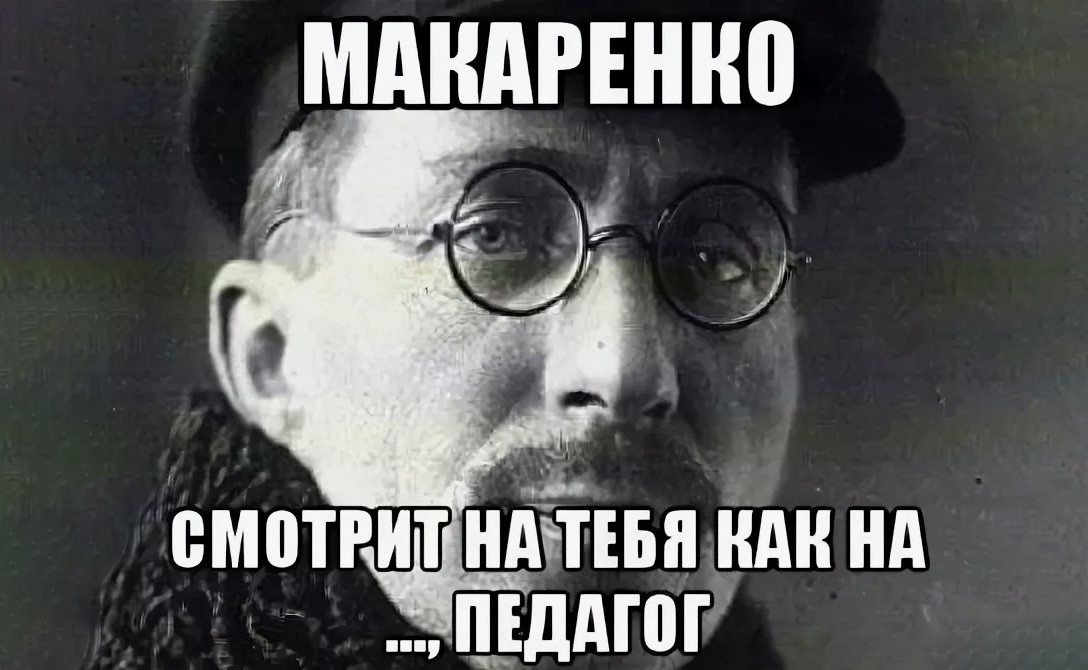 МАКАРЕНКО

СМОТРИТ НА ТЕБЯ КАК НА ..., ПЕДАГОГ